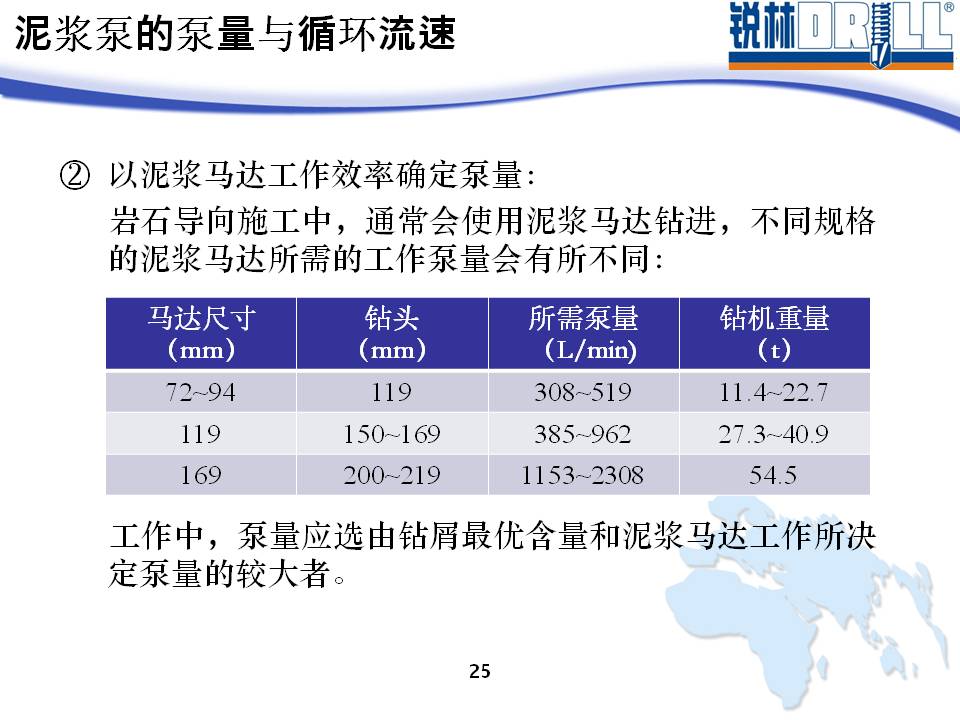 泥浆泵的泵量与循环流速

锐林DRILL®

② 以泥浆马达工作效率确定泵量：
岩石导向施工中，通常会使用泥浆马达钻进，不同规格的泥浆马达所需的工作泵量会有所不同：

| 马达尺寸（mm） | 钻头（mm） | 所需泵量（L/min） | 钻机重量（t） |
|---|---|---|---|
| 72~94 | 119 | 308~519 | 11.4~22.7 |
| 119 | 150~169 | 385~962 | 27.3~40.9 |
| 169 | 200~219 | 1153~2308 | 54.5 |

工作中，泵量应选由钻屑最优含量和泥浆马达工作所决定泵量的较大者。

25